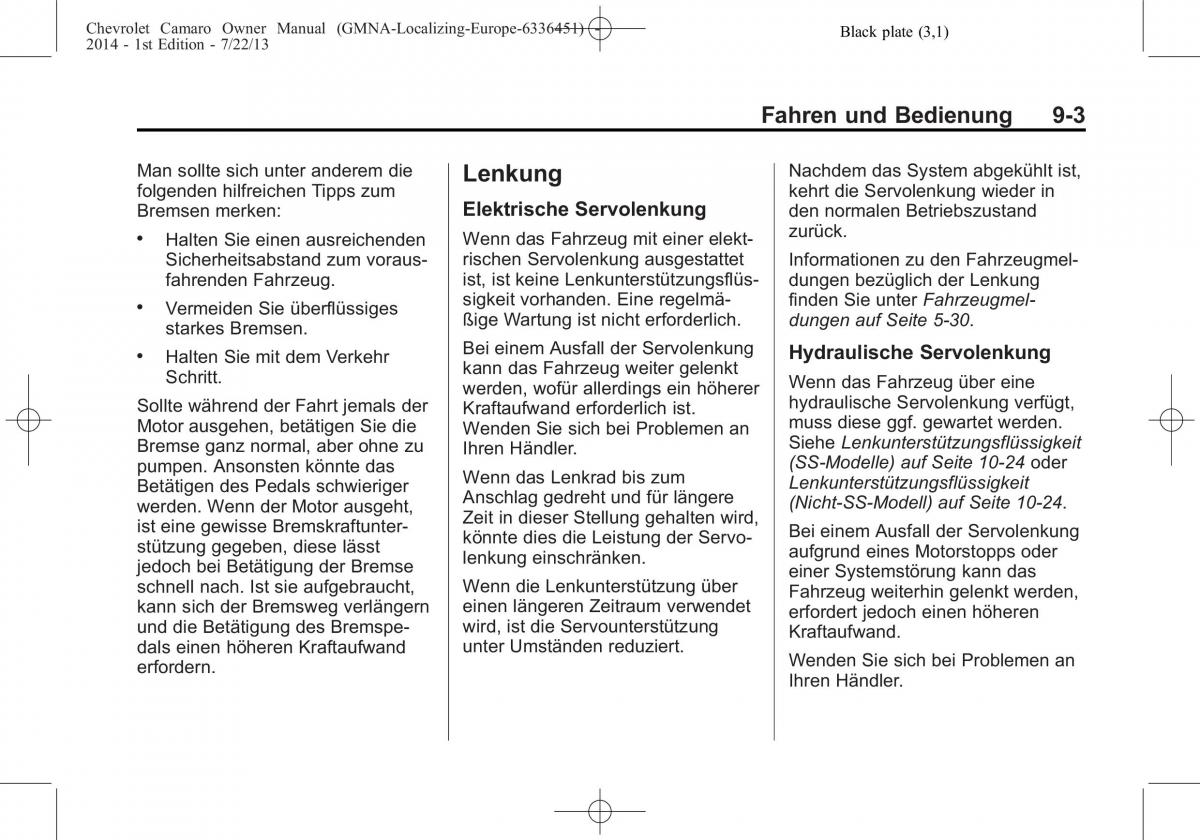 Chevrolet Camaro Owner Manual (GMNA-Localizing-Europe-6336451) - 2014 - 1st Edition - 7/22/13

Black plate (3,1)

Fahren und Bedienung 9-3

Man sollte sich unter anderem die folgenden hilfreichen Tipps zum Bremsen merken:

• Halten Sie einen ausreichenden Sicherheitsabstand zum vorausfahrenden Fahrzeug.

• Vermeiden Sie überflüssiges starkes Bremsen.

• Halten Sie mit dem Verkehr Schritt.

Sollte während der Fahrt jemals der Motor ausgehen, betätigen Sie die Bremse ganz normal, aber ohne zu pumpen. Ansonsten könnte das Betätigen des Pedals schwieriger werden. Wenn der Motor ausgeht, ist eine gewisse Bremskraftunterstützung gegeben, diese lässt jedoch bei Betätigung der Bremse schnell nach. Ist sie aufgebraucht, kann sich der Bremsweg verlängern und die Betätigung des Bremspedals einen höheren Kraftaufwand erfordern.

Lenkung

Elektrische Servolenkung

Wenn das Fahrzeug mit einer elektrischen Servolenkung ausgestattet ist, ist keine Lenkunterstützungsflüssigkeit vorhanden. Eine regelmäßige Wartung ist nicht erforderlich.

Bei einem Ausfall der Servolenkung kann das Fahrzeug weiter gelenkt werden, wofür allerdings ein höherer Kraftaufwand erforderlich ist. Wenden Sie sich bei Problemen an Ihren Händler.

Wenn das Lenkrad bis zum Anschlag gedreht und für längere Zeit in dieser Stellung gehalten wird, könnte dies die Leistung der Servolenkung einschränken.

Wenn die Lenkunterstützung über einen längeren Zeitraum verwendet wird, ist die Servounterstützung unter Umständen reduziert.

Nachdem das System abgekühlt ist, kehrt die Servolenkung wieder in den normalen Betriebszustand zurück.

Informationen zu den Fahrzeugmeldungen bezüglich der Lenkung finden Sie unter Fahrzeugmeldungen auf Seite 5-30.

Hydraulische Servolenkung

Wenn das Fahrzeug über eine hydraulische Servolenkung verfügt, muss diese ggf. gewartet werden. Siehe Lenkunterstützungsflüssigkeit (SS-Modelle) auf Seite 10-24 oder Lenkunterstützungsflüssigkeit (Nicht-SS-Modell) auf Seite 10-24.

Bei einem Ausfall der Servolenkung aufgrund eines Motorstopps oder einer Systemstörung kann das Fahrzeug weiterhin gelenkt werden, erfordert jedoch einen höheren Kraftaufwand.

Wenden Sie sich bei Problemen an Ihren Händler.